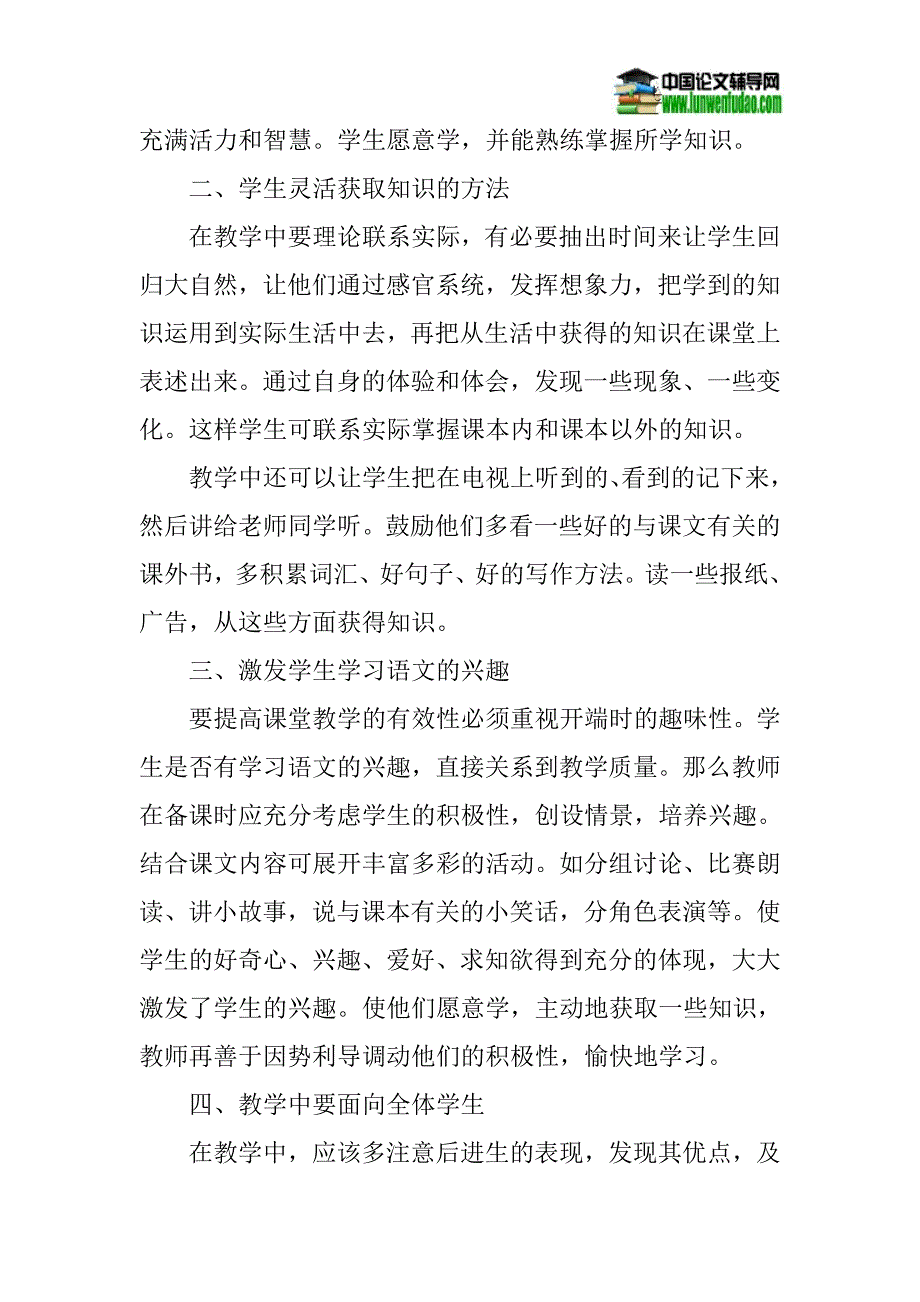 中国论文辅导网
www.lunwenfudao.com

充满活力和智慧。学生愿意学，并能熟练掌握所学知识。

二、学生灵活获取知识的方法

在教学中要理论联系实际，有必要抽出时间来让学生回归大自然，让他们通过感官系统，发挥想象力，把学到的知识运用到实际生活中去，再把从生活中获得的知识在课堂上表述出来。通过自身的体验和体会，发现一些现象、一些变化。这样学生可联系实际掌握课本内和课本以外的知识。

教学中还可以让学生把在电视上听到的、看到的记下来，然后讲给老师同学听。鼓励他们多看一些好的与课文有关的课外书，多积累词汇、好句子、好的写作方法。读一些报纸、广告，从这些方面获得知识。

三、激发学生学习语文的兴趣

要提高课堂教学的有效性必须重视开端时的趣味性。学生是否有学习语文的兴趣，直接关系到教学质量。那么教师在备课时应充分考虑学生的积极性，创设情景，培养兴趣。结合课文内容可展开丰富多彩的活动。如分组讨论、比赛朗读、讲小故事，说与课本有关的小笑话，分角色表演等。使学生的好奇心、兴趣、爱好、求知欲得到充分的体现，大大激发了学生的兴趣。使他们愿意学，主动地获取一些知识，教师再善于因势利导调动他们的积极性，愉快地学习。

四、教学中要面向全体学生

在教学中，应该多注意后进生的表现，发现其优点，及